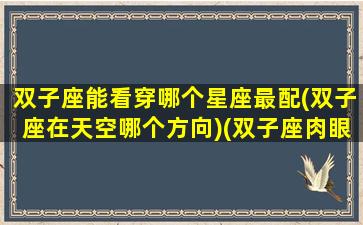 双子座能看穿哪个星座最配(双子座在天空哪个方向)(双子座肉眼